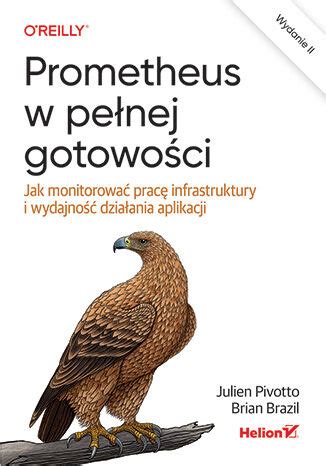 O'REILLY®

Wydanie II

Prometheus w pełnej gotowości

Jak monitorować pracę infrastruktury i wydajność działania aplikacji

Julien Pivotto
Brian Brazil

Helion